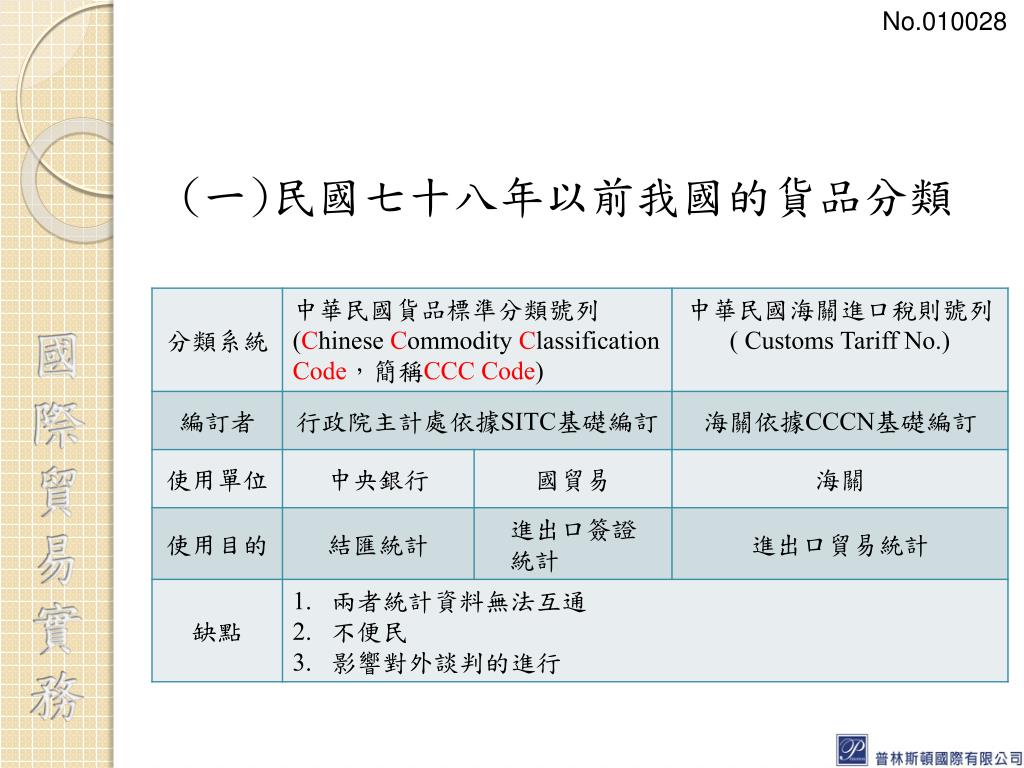 No.010028

國際貿易實務

(一)民國七十八年以前我國的貨品分類

| 分類系統 | 中華民國貨品標準分類號列 (Chinese Commodity Classification Code，簡稱CCC Code) | | 中華民國海關進口稅則號列 ( Customs Tariff No.) |
|---|---|---|---|
| 編訂者 | 行政院主計處依據SITC基礎編訂 | | 海關依據CCCN基礎編訂 |
| 使用單位 | 中央銀行 | 國貿易 | 海關 |
| 使用目的 | 結匯統計 | 進出口簽證統計 | 進出口貿易統計 |
| 缺點 | 1. 兩者統計資料無法互通 2. 不便民 3. 影響對外談判的進行 | | |

普林斯頓國際有限公司